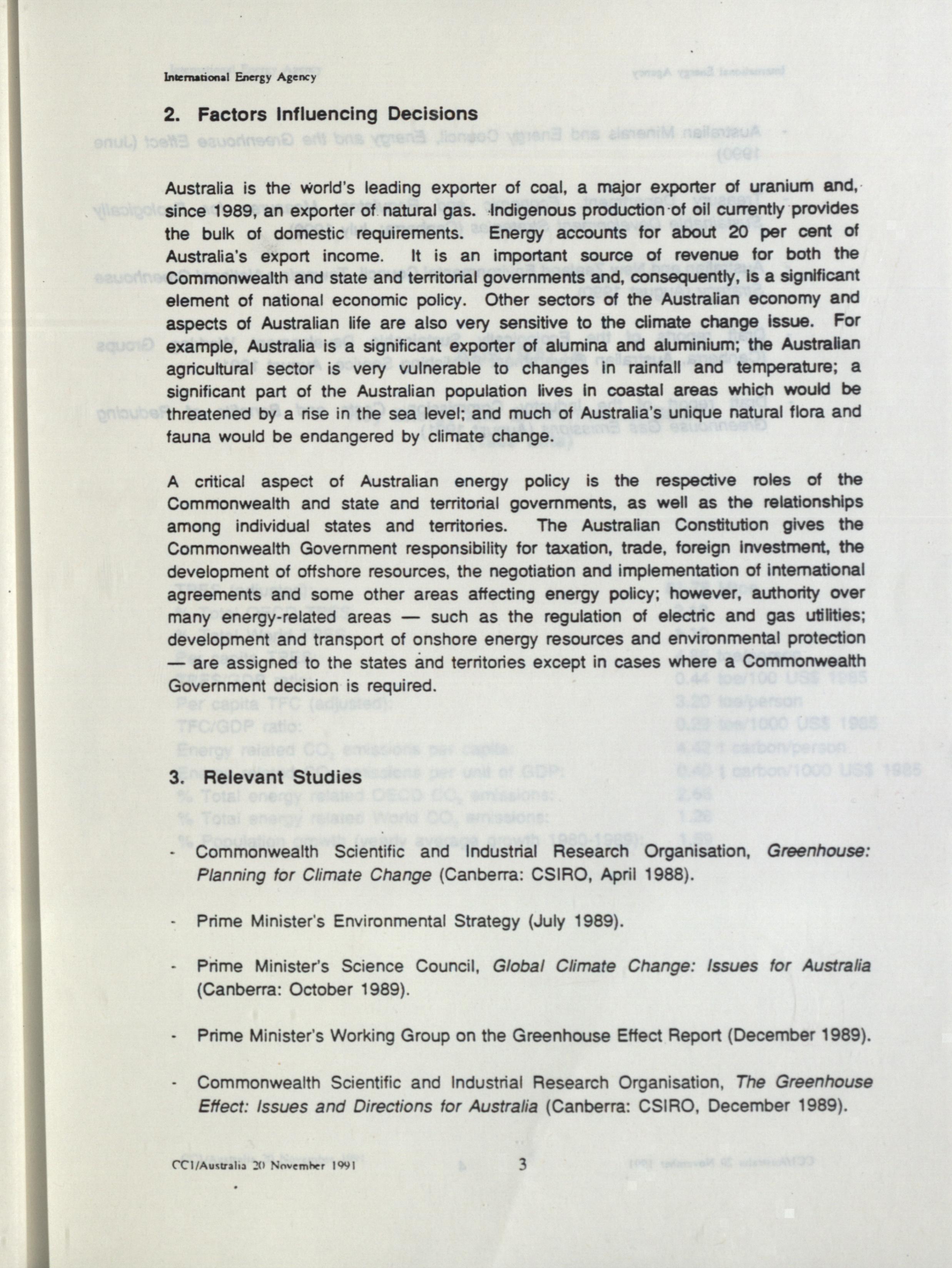 International Energy Agency

2. Factors Influencing Decisions

Australia is the world's leading exporter of coal, a major exporter of uranium and, since 1989, an exporter of natural gas. Indigenous production of oil currently provides the bulk of domestic requirements. Energy accounts for about 20 per cent of Australia's export income. It is an important source of revenue for both the Commonwealth and state and territorial governments and, consequently, is a significant element of national economic policy. Other sectors of the Australian economy and aspects of Australian life are also very sensitive to the climate change issue. For example, Australia is a significant exporter of alumina and aluminium; the Australian agricultural sector is very vulnerable to changes in rainfall and temperature; a significant part of the Australian population lives in coastal areas which would be threatened by a rise in the sea level; and much of Australia's unique natural flora and fauna would be endangered by climate change.

A critical aspect of Australian energy policy is the respective roles of the Commonwealth and state and territorial governments, as well as the relationships among individual states and territories. The Australian Constitution gives the Commonwealth Government responsibility for taxation, trade, foreign investment, the development of offshore resources, the negotiation and implementation of international agreements and some other areas affecting energy policy; however, authority over many energy-related areas — such as the regulation of electric and gas utilities; development and transport of onshore energy resources and environmental protection — are assigned to the states and territories except in cases where a Commonwealth Government decision is required.

3. Relevant Studies

- Commonwealth Scientific and Industrial Research Organisation, Greenhouse: Planning for Climate Change (Canberra: CSIRO, April 1988).

- Prime Minister's Environmental Strategy (July 1989).

- Prime Minister's Science Council, Global Climate Change: Issues for Australia (Canberra: October 1989).

- Prime Minister's Working Group on the Greenhouse Effect Report (December 1989).

- Commonwealth Scientific and Industrial Research Organisation, The Greenhouse Effect: Issues and Directions for Australia (Canberra: CSIRO, December 1989).

CCI/Australia 20 November 1991 3